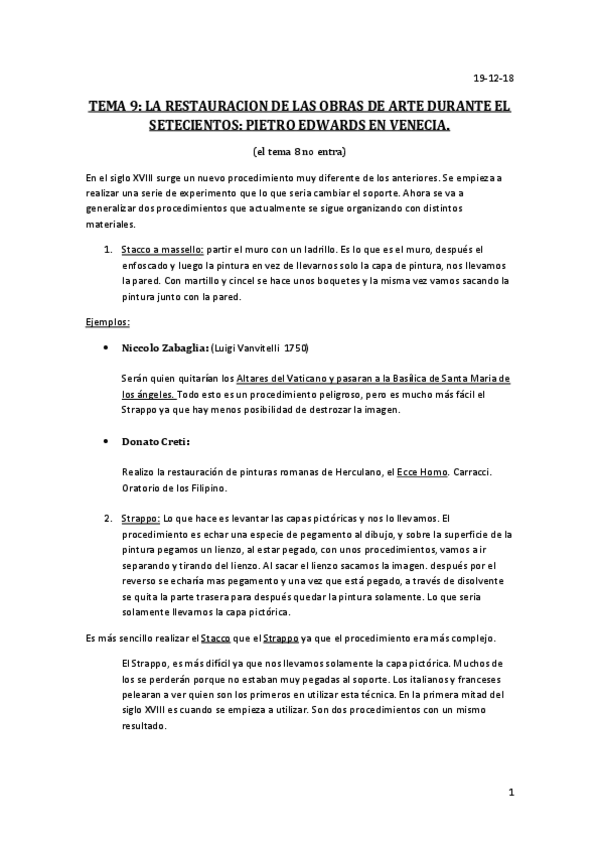 19-12-18

TEMA 9: LA RESTAURACION DE LAS OBRAS DE ARTE DURANTE EL SETECIENTOS: PIETRO EDWARDS EN VENECIA.

(el tema 8 no entra)

En el siglo XVIII surge un nuevo procedimiento muy diferente de los anteriores. Se empieza a realizar una serie de experimento que lo que seria cambiar el soporte. Ahora se va a generalizar dos procedimientos que actualmente se sigue organizando con distintos materiales.

1. Stacco a massello: partir el muro con un ladrillo. Es lo que es el muro, después el enfoscado y luego la pintura en vez de llevarnos solo la capa de pintura, nos llevamos la pared. Con martillo y cincel se hace unos boquetes y la misma vez vamos sacando la pintura junto con la pared.

Ejemplos:

• Niccolo Zabaglia: (Luigi Vanvitelli 1750)

Serán quien quitarían los Altares del Vaticano y pasaran a la Basílica de Santa Maria de los ángeles. Todo esto es un procedimiento peligroso, pero es mucho más fácil el Strappo ya que hay menos posibilidad de destrozar la imagen.

• Donato Creti:

Realizo la restauración de pinturas romanas de Herculano, el Ecce Homo. Carracci. Oratorio de los Filipino.

2. Strappo: Lo que hace es levantar las capas pictóricas y nos lo llevamos. El procedimiento es echar una especie de pegamento al dibujo, y sobre la superficie de la pintura pegamos un lienzo, al estar pegado, con unos procedimientos, vamos a ir separando y tirando del lienzo. Al sacar el lienzo sacamos la imagen. después por el reverso se echaría mas pegamento y una vez que está pegado, a través de disolvente se quita la parte trasera para después quedar la pintura solamente. Lo que seria solamente llevamos la capa pictórica.

Es más sencillo realizar el Stacco que el Strappo ya que el procedimiento era más complejo.

El Strappo, es más difícil ya que nos llevamos solamente la capa pictórica. Muchos de los se perderán porque no estaban muy pegadas al soporte. Los italianos y franceses pelearan a ver quien son los primeros en utilizar esta técnica. En la primera mitad del siglo XVIII es cuando se empieza a utilizar. Son dos procedimientos con un mismo resultado.

1